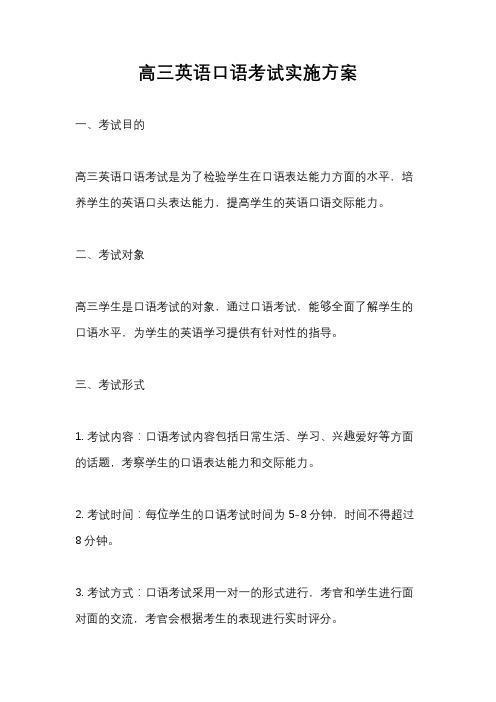 高三英语口语考试实施方案

一、考试目的

高三英语口语考试是为了检验学生在口语表达能力方面的水平，培养学生的英语口头表达能力，提高学生的英语口语交际能力。

二、考试对象

高三学生是口语考试的对象，通过口语考试，能够全面了解学生的口语水平，为学生的英语学习提供有针对性的指导。

三、考试形式

1. 考试内容：口语考试内容包括日常生活、学习、兴趣爱好等方面的话题，考察学生的口语表达能力和交际能力。

2. 考试时间：每位学生的口语考试时间为 5-8 分钟，时间不得超过 8 分钟。

3. 考试方式：口语考试采用一对一的形式进行，考官和学生进行面对面的交流，考官会根据考生的表现进行实时评分。